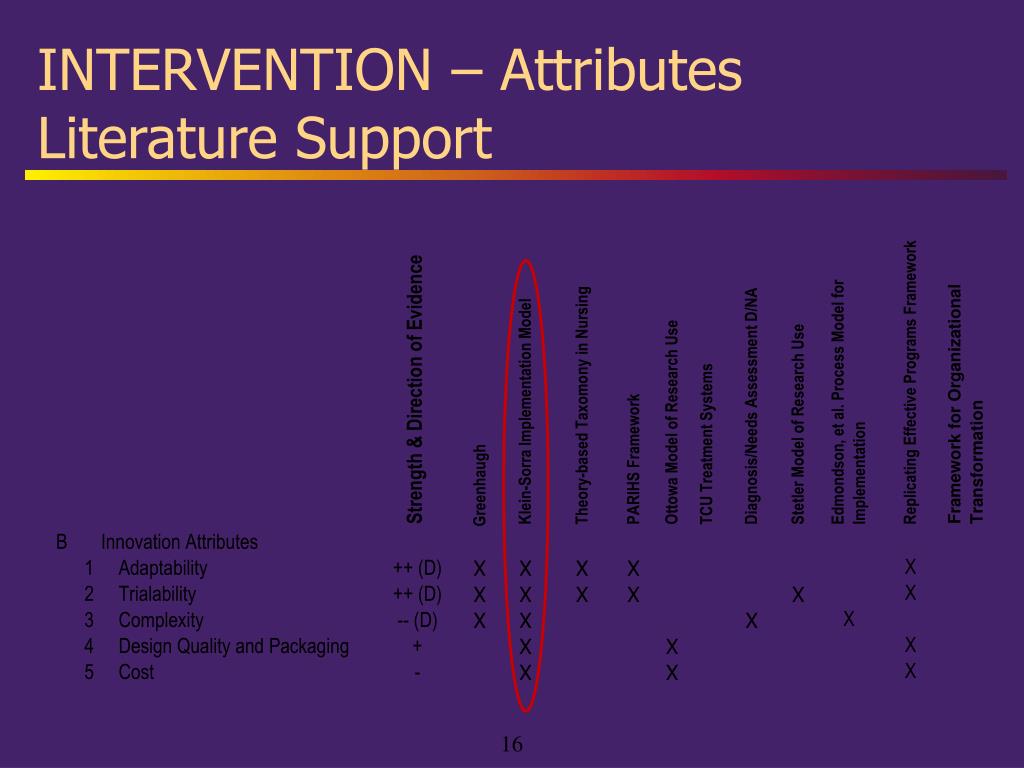 INTERVENTION – Attributes Literature Support

| | | Strength & Direction of Evidence | Greenhaugh | Klein-Sorra Implementation Model | Theory-based Taxomony in Nursing | PARIHS Framework | Ottowa Model of Research Use | TCU Treatment Systems | Diagnosis/Needs Assessment D/NA | Stetler Model of Research Use | Edmondson, et al. Process Model for Implementation | Replicating Effective Programs Framework | Framework for Organizational Transformation |
|---|---|---|---|---|---|---|---|---|---|---|---|---|---|
| B | Innovation Attributes | | | | | | | | | | | | |
| 1 | Adaptability | ++ (D) | X | X | X | X | | | | | | X | |
| 2 | Trialability | ++ (D) | X | X | X | X | | | | X | | X | |
| 3 | Complexity | -- (D) | X | X | | | | | X | | X | | |
| 4 | Design Quality and Packaging | + | | X | | | X | | | | | X | |
| 5 | Cost | - | | X | | | X | | | | | X | |

16